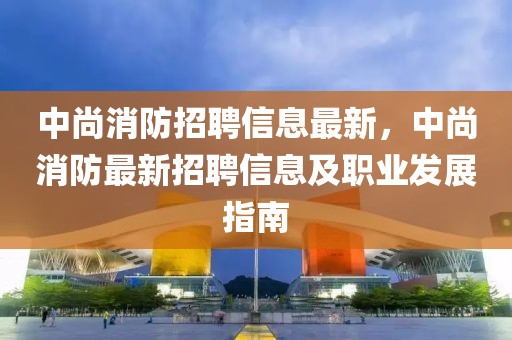 中尚消防招聘信息最新，中尚消防最新招聘信息及职业发展指南